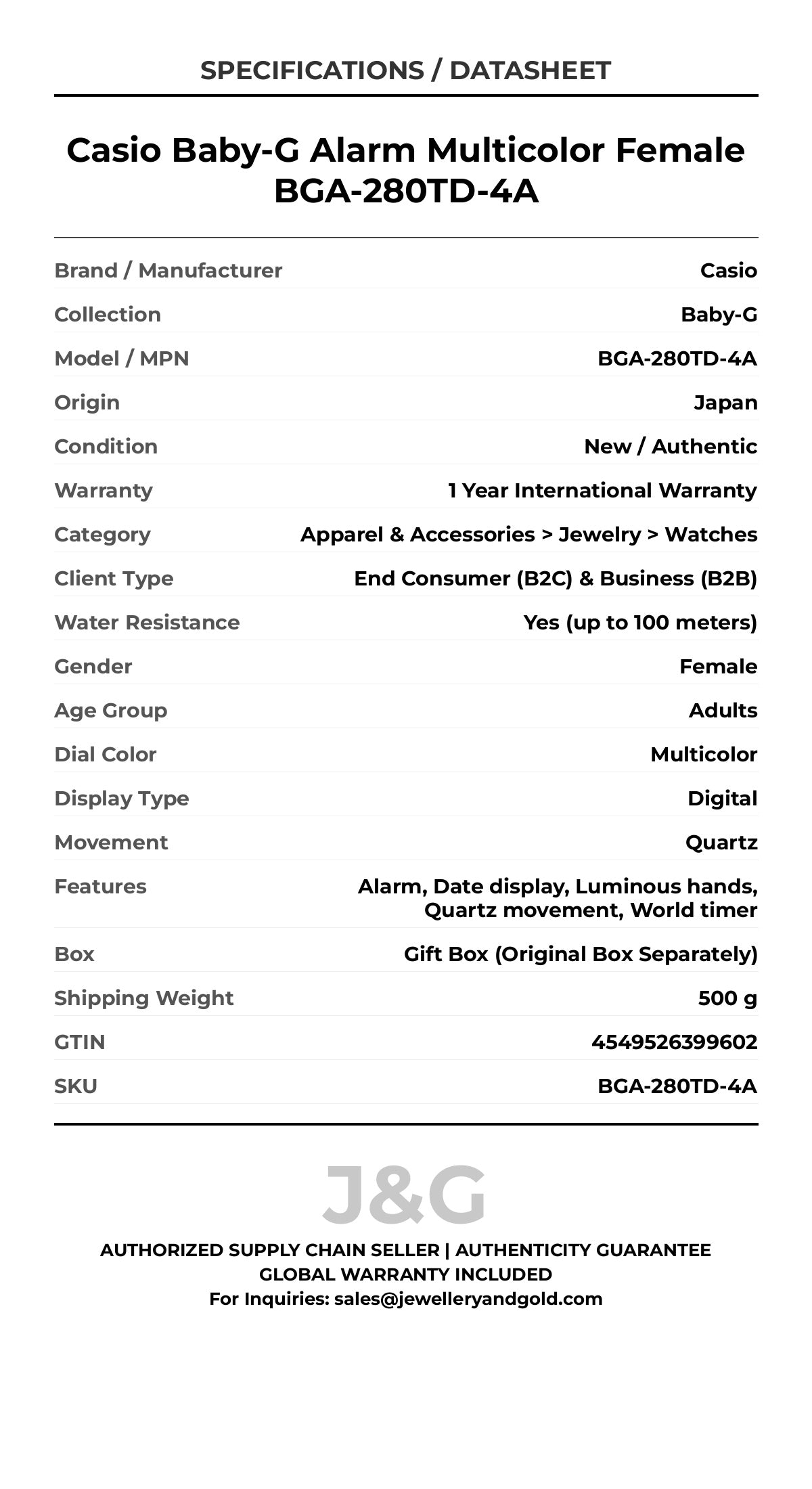 SPECIFICATIONS / DATASHEET

Casio Baby-G Alarm Multicolor Female BGA-280TD-4A

| | |
|---|---|
| Brand / Manufacturer | Casio |
| Collection | Baby-G |
| Model / MPN | BGA-280TD-4A |
| Origin | Japan |
| Condition | New / Authentic |
| Warranty | 1 Year International Warranty |
| Category | Apparel & Accessories > Jewelry > Watches |
| Client Type | End Consumer (B2C) & Business (B2B) |
| Water Resistance | Yes (up to 100 meters) |
| Gender | Female |
| Age Group | Adults |
| Dial Color | Multicolor |
| Display Type | Digital |
| Movement | Quartz |
| Features | Alarm, Date display, Luminous hands, Quartz movement, World timer |
| Box | Gift Box (Original Box Separately) |
| Shipping Weight | 500 g |
| GTIN | 4549526399602 |
| SKU | BGA-280TD-4A |

J&G

AUTHORIZED SUPPLY CHAIN SELLER | AUTHENTICITY GUARANTEE
GLOBAL WARRANTY INCLUDED
For Inquiries: sales@jewelleryandgold.com